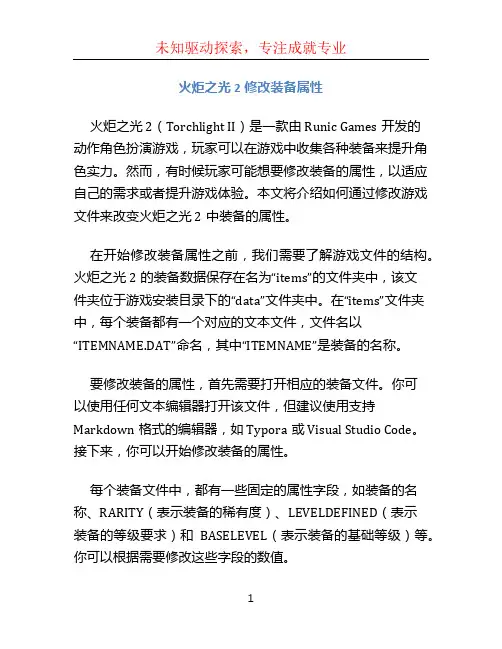 未知驱动探索，专注成就专业

火炬之光 2 修改装备属性

火炬之光 2（Torchlight II）是一款由 Runic Games 开发的动作角色扮演游戏，玩家可以在游戏中收集各种装备来提升角色实力。然而，有时候玩家可能想要修改装备的属性，以适应自己的需求或者提升游戏体验。本文将介绍如何通过修改游戏文件来改变火炬之光 2 中装备的属性。

在开始修改装备属性之前，我们需要了解游戏文件的结构。火炬之光 2 的装备数据保存在名为“items”的文件夹中，该文件夹位于游戏安装目录下的“data”文件夹中。在“items”文件夹中，每个装备都有一个对应的文本文件，文件名以“ITEMNAME.DAT”命名，其中“ITEMNAME”是装备的名称。

要修改装备的属性，首先需要打开相应的装备文件。你可以使用任何文本编辑器打开该文件，但建议使用支持 Markdown 格式的编辑器，如 Typora 或 Visual Studio Code。接下来，你可以开始修改装备的属性。

每个装备文件中，都有一些固定的属性字段，如装备的名称、RARITY（表示装备的稀有度）、LEVELDEFINED（表示装备的等级要求）和 BASELEVEL（表示装备的基础等级）等。你可以根据需要修改这些字段的数值。

1